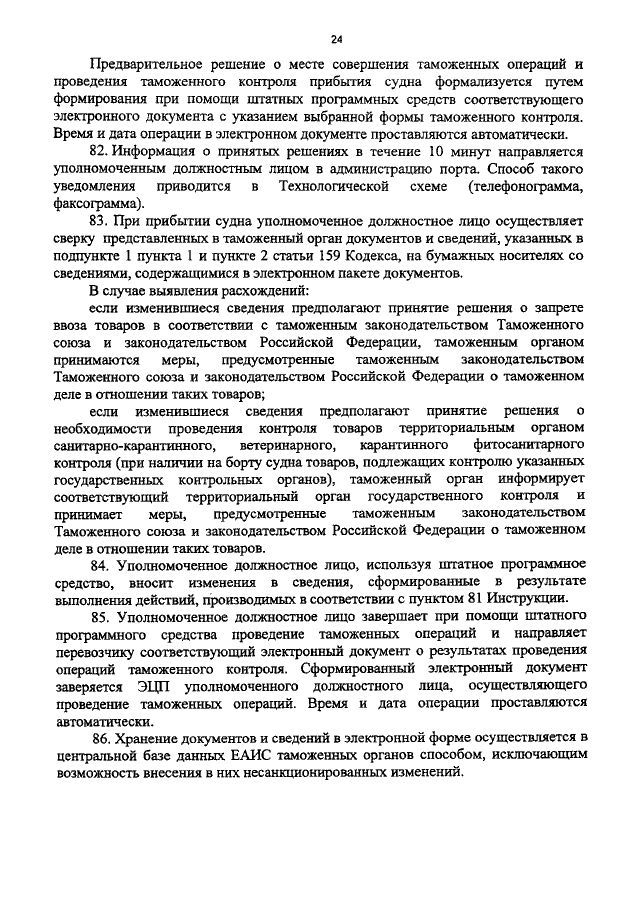 24

Предварительное решение о месте совершения таможенных операций и проведения таможенного контроля прибытия судна формализуется путем формирования при помощи штатных программных средств соответствующего электронного документа с указанием выбранной формы таможенного контроля. Время и дата операции в электронном документе проставляются автоматически.

82. Информация о принятых решениях в течение 10 минут направляется уполномоченным должностным лицом в администрацию порта. Способ такого уведомления приводится в Технологической схеме (телефонограмма, факсограмма).

83. При прибытии судна уполномоченное должностное лицо осуществляет сверку представленных в таможенный орган документов и сведений, указанных в подпункте 1 пункта 1 и пункте 2 статьи 159 Кодекса, на бумажных носителях со сведениями, содержащимися в электронном пакете документов.

В случае выявления расхождений:

если изменившиеся сведения предполагают принятие решения о запрете ввоза товаров в соответствии с таможенным законодательством Таможенного союза и законодательством Российской Федерации, таможенным органом принимаются меры, предусмотренные таможенным законодательством Таможенного союза и законодательством Российской Федерации о таможенном деле в отношении таких товаров;

если изменившиеся сведения предполагают принятие решения о необходимости проведения контроля товаров территориальным органом санитарно-карантинного, ветеринарного, карантинного фитосанитарного контроля (при наличии на борту судна товаров, подлежащих контролю указанных государственных контрольных органов), таможенный орган информирует соответствующий территориальный орган государственного контроля и принимает меры, предусмотренные таможенным законодательством Таможенного союза и законодательством Российской Федерации о таможенном деле в отношении таких товаров.

84. Уполномоченное должностное лицо, используя штатное программное средство, вносит изменения в сведения, сформированные в результате выполнения действий, производимых в соответствии с пунктом 81 Инструкции.

85. Уполномоченное должностное лицо завершает при помощи штатного программного средства проведение таможенных операций и направляет перевозчику соответствующий электронный документ о результатах проведения операций таможенного контроля. Сформированный электронный документ заверяется ЭЦП уполномоченного должностного лица, осуществляющего проведение таможенных операций. Время и дата операции проставляются автоматически.

86. Хранение документов и сведений в электронной форме осуществляется в центральной базе данных ЕАИС таможенных органов способом, исключающим возможность внесения в них несанкционированных изменений.